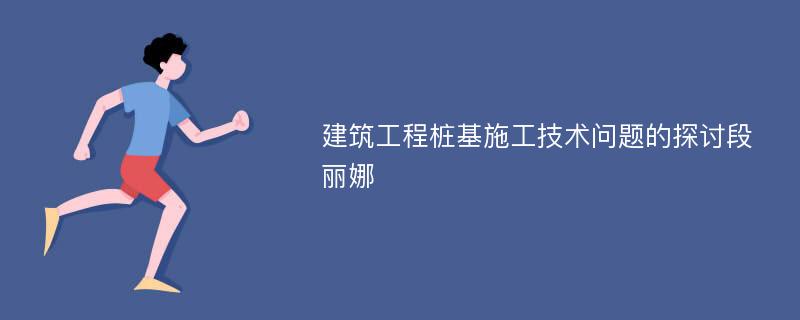 建筑工程桩基施工技术问题的探讨段丽娜